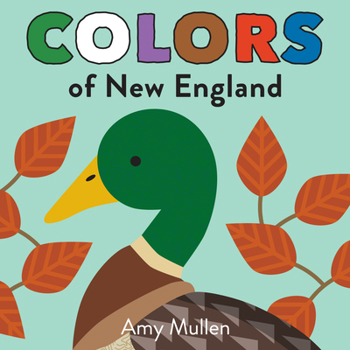 COLORS
of New England

Amy Mullen